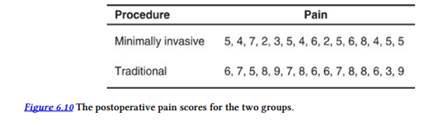 | Procedure | Pain |
|---|---|
| Minimally invasive | 5, 4, 7, 2, 3, 5, 4, 6, 2, 5, 6, 8, 4, 5, 5 |
| Traditional | 6, 7, 5, 8, 9, 7, 8, 6, 6, 7, 8, 8, 6, 3, 9 |

Figure 6.10 The postoperative pain scores for the two groups.